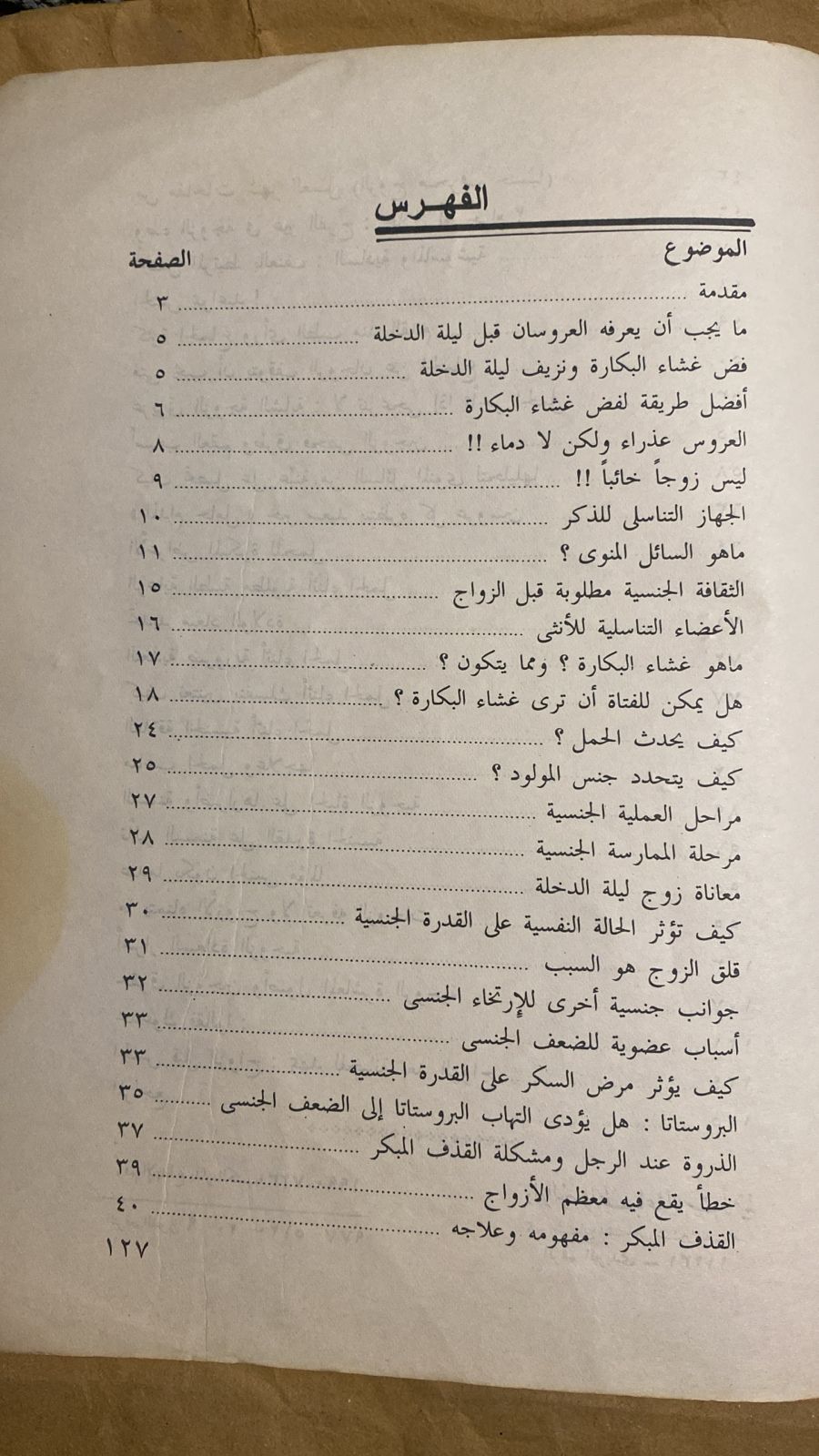 الفهرس

| الموضوع | الصفحة |
|---|---|
| مقدمة | ٣ |
| ما يجب أن يعرفه العروسان قبل ليلة الدخلة | ٥ |
| فض غشاء البكارة ونزيف ليلة الدخلة | ٥ |
| أفضل طريقة لفض غشاء البكارة | ٦ |
| العروس عذراء ولكن لا دماء !! | ٨ |
| ليس زوجاً خائباً !! | ٩ |
| الجهاز التناسلى للذكر | ١٠ |
| ماهو السائل المنوى ؟ | ١١ |
| الثقافة الجنسية مطلوبة قبل الزواج | ١٥ |
| الأعضاء التناسلية للأنثى | ١٦ |
| ماهو غشاء البكارة ؟ ومما يتكون ؟ | ١٧ |
| هل يمكن للفتاة أن ترى غشاء البكارة ؟ | ١٨ |
| كيف يحدث الحمل ؟ | ٢٤ |
| كيف يتحدد جنس المولود ؟ | ٢٥ |
| مراحل العملية الجنسية | ٢٧ |
| مرحلة الممارسة الجنسية | ٢٨ |
| معاناة زوج ليلة الدخلة | ٢٩ |
| كيف تؤثر الحالة النفسية على القدرة الجنسية | ٣٠ |
| قلق الزوج هو السبب | ٣١ |
| جوانب جنسية أخرى للإرتخاء الجنسى | ٣٢ |
| أسباب عضوية للضعف الجنسى | ٣٣ |
| كيف يؤثر مرض السكر على القدرة الجنسية | ٣٣ |
| البروستاتا : هل يؤدى التهاب البروستاتا إلى الضعف الجنسى | ٣٥ |
| الذروة عند الرجل ومشكلة القذف المبكر | ٣٧ |
| خطأ يقع فيه معظم الأزواج | ٣٩ |
| القذف المبكر : مفهومه وعلاجه | ٤٠ |

١٢٧